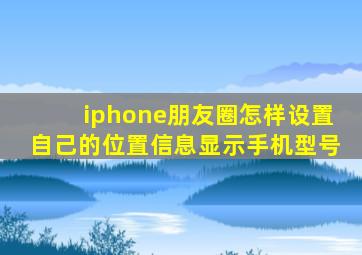 iphone朋友圈怎样设置自己的位置信息显示手机型号